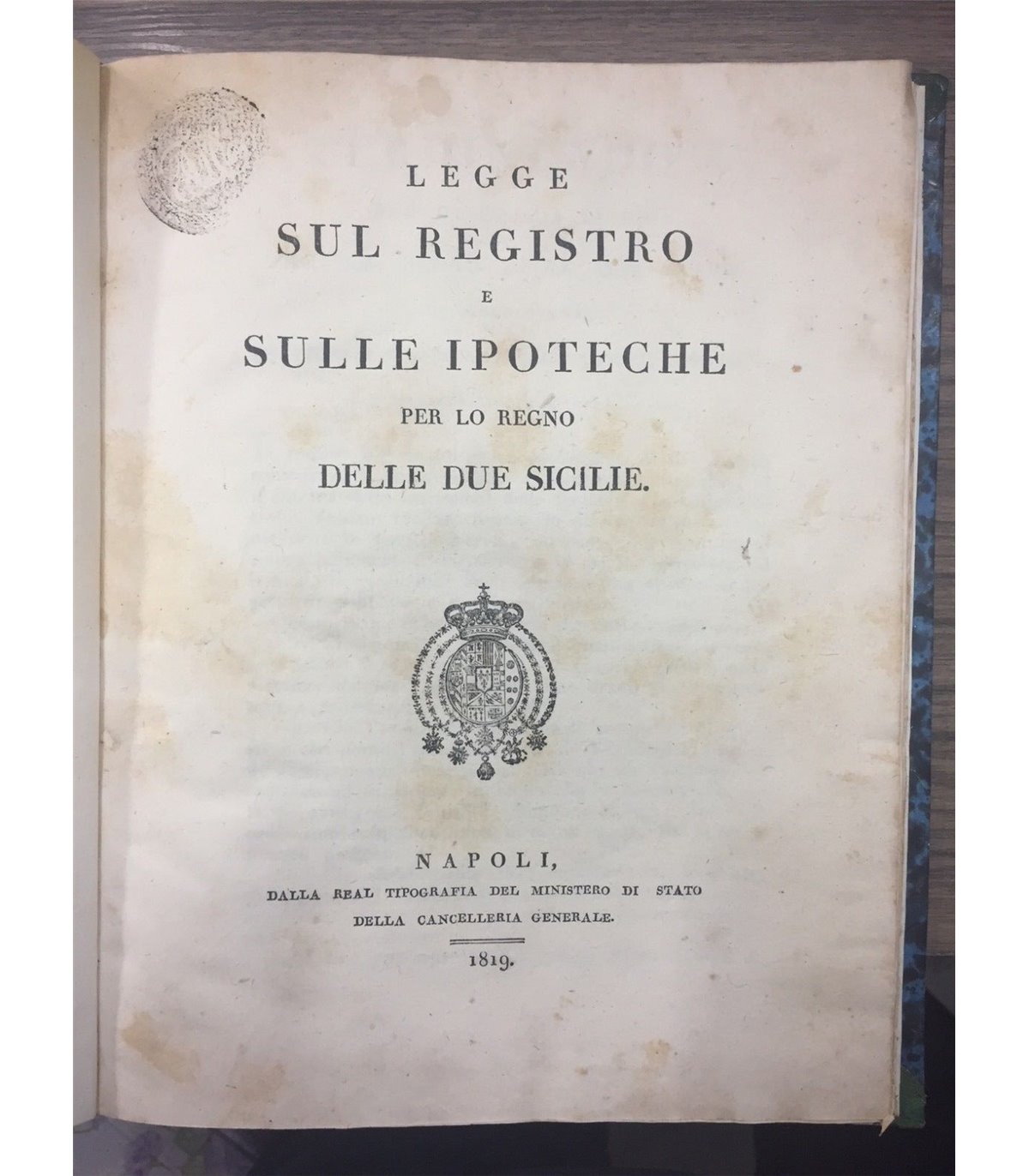 LEGGE
SUL REGISTRO
E
SULLE IPOTECHE
PER LO REGNO
DELLE DUE SICILIE.

NAPOLI,
DALLA REAL TIPOGRAFIA DEL MINISTERO DI STATO
DELLA CANCELLERIA GENERALE.

1819.